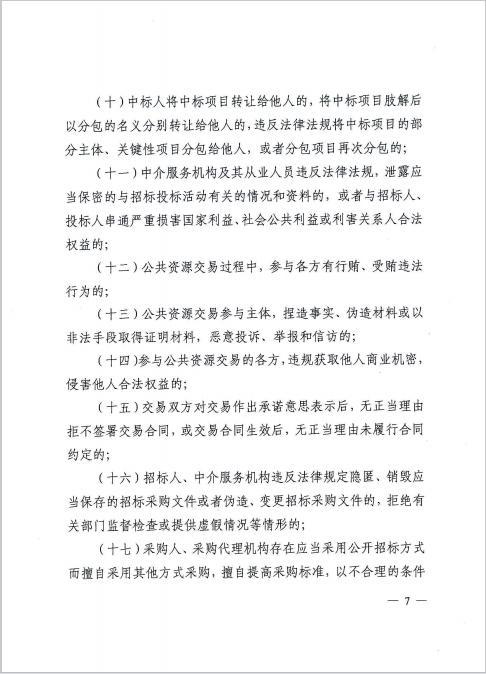 （十）中标人将中标项目转让给他人的，将中标项目肢解后以分包的名义分别转让给他人的，违反法律法规将中标项目的部分主体、关键性项目分包给他人，或者分包项目再次分包的；

（十一）中介服务机构及其从业人员违反法律法规，泄露应当保密的与招标投标活动有关的情况和资料的，或者与招标人、投标人串通严重损害国家利益、社会公共利益或利害关系人合法权益的；

（十二）公共资源交易过程中，参与各方有行贿、受贿违法行为的；

（十三）公共资源交易参与主体，捏造事实、伪造材料或以非法手段取得证明材料，恶意投诉、举报和信访的；

（十四）参与公共资源交易的各方，违规获取他人商业机密，侵害他人合法权益的；

（十五）交易双方对交易作出承诺意思表示后，无正当理由拒不签署交易合同，或交易合同生效后，无正当理由未履行合同约定的；

（十六）招标人、中介服务机构违反法律规定隐匿、销毁应当保存的招标采购文件或者伪造、变更招标采购文件的，拒绝有关部门监督检查或提供虚假情况等情形的；

（十七）采购人、采购代理机构存在应当采用公开招标方式而擅自采用其他方式采购，擅自提高采购标准，以不合理的条件

— 7 —